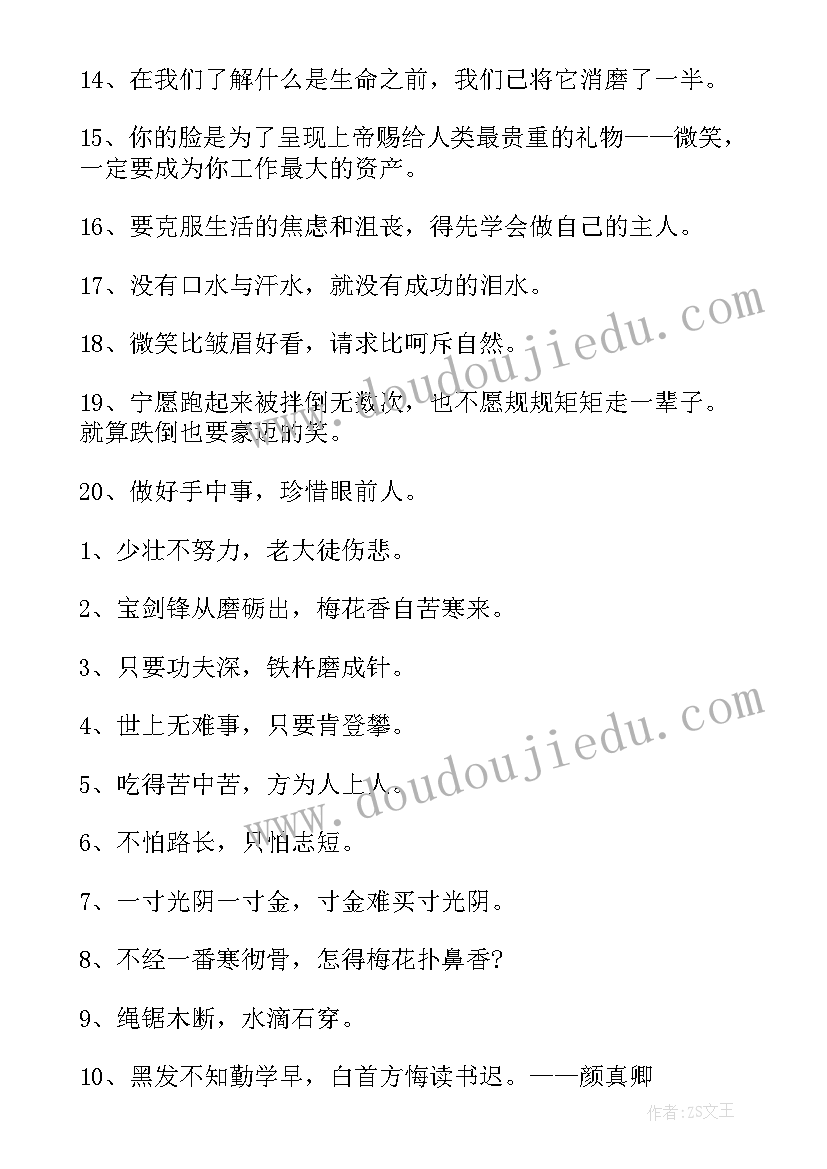 14、在我们了解什么是生命之前，我们已将它消磨了一半。

15、你的脸是为了呈现上帝赐给人类最贵重的礼物——微笑，一定要成为你工作最大的资产。

16、要克服生活的焦虑和沮丧，得先学会做自己的主人。

17、没有口水与汗水，就没有成功的泪水。

18、微笑比皱眉好看，请求比呵斥自然。

19、宁愿跑起来被拌倒无数次，也不愿规规矩矩走一辈子。就算跌倒也要豪迈的笑。

20、做好手中事，珍惜眼前人。

1、少壮不努力，老大徒伤悲。

2、宝剑锋从磨砺出，梅花香自苦寒来。

3、只要功夫深，铁杵磨成针。

4、世上无难事，只要肯登攀。

5、吃得苦中苦，方为人上人。

6、不怕路长，只怕志短。

7、一寸光阴一寸金，寸金难买寸光阴。

8、不经一番寒彻骨，怎得梅花扑鼻香?

9、绳锯木断，水滴石穿。

10、黑发不知勤学早，白首方悔读书迟。——颜真卿

www.doudoujiedu.com

www.doudoujiedu.com

作者：ZS文王